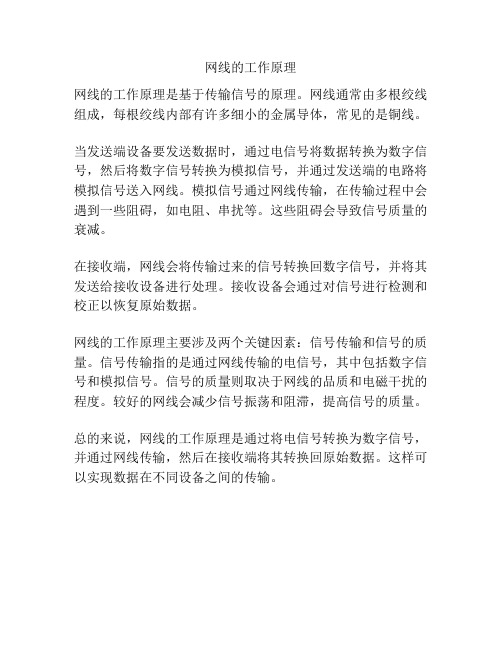 网线的工作原理

网线的工作原理是基于传输信号的原理。网线通常由多根绞线组成，每根绞线内部有许多细小的金属导体，常见的是铜线。

当发送端设备要发送数据时，通过电信号将数据转换为数字信号，然后将数字信号转换为模拟信号，并通过发送端的电路将模拟信号送入网线。模拟信号通过网线传输，在传输过程中会遇到一些阻碍，如电阻、串扰等。这些阻碍会导致信号质量的衰减。

在接收端，网线会将传输过来的信号转换回数字信号，并将其发送给接收设备进行处理。接收设备会通过对信号进行检测和校正以恢复原始数据。

网线的工作原理主要涉及两个关键因素：信号传输和信号的质量。信号传输指的是通过网线传输的电信号，其中包括数字信号和模拟信号。信号的质量则取决于网线的品质和电磁干扰的程度。较好的网线会减少信号振荡和阻滞，提高信号的质量。

总的来说，网线的工作原理是通过将电信号转换为数字信号，并通过网线传输，然后在接收端将其转换回原始数据。这样可以实现数据在不同设备之间的传输。